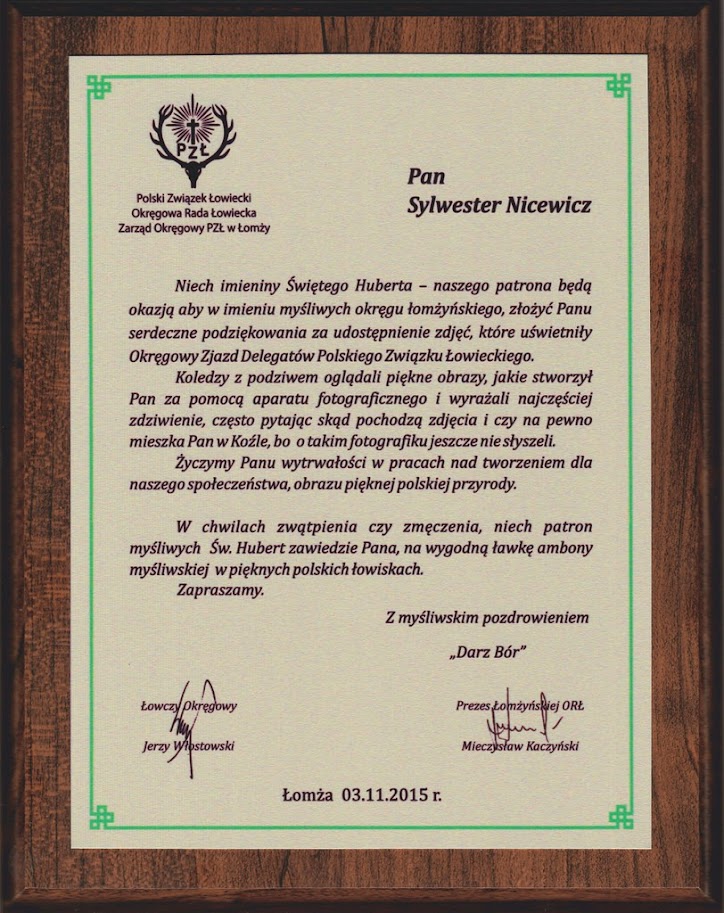 PZŁ

Polski Związek Łowiecki
Okręgowa Rada Łowiecka
Zarząd Okręgowy PZŁ w Łomży

Pan
Sylwester Nicewicz

Niech imieniny Świętego Huberta – naszego patrona będą okazją aby w imieniu myśliwych okręgu łomżyńskiego, złożyć Panu serdeczne podziękowania za udostępnienie zdjęć, które uświetniły Okręgowy Zjazd Delegatów Polskiego Związku Łowieckiego.

Koledzy z podziwem oglądali piękne obrazy, jakie stworzył Pan za pomocą aparatu fotograficznego i wyrażali najczęściej zdziwienie, często pytając skąd pochodzą zdjęcia i czy na pewno mieszka Pan w Koźle, bo o takim fotografiku jeszcze nie słyszeli.

Życzymy Panu wytrwałości w pracach nad tworzeniem dla naszego społeczeństwa, obrazu pięknej polskiej przyrody.

W chwilach zwątpienia czy zmęczenia, niech patron myśliwych Św. Hubert zawiedzie Pana, na wygodną ławkę ambony myśliwskiej w pięknych polskich łowiskach.

Zapraszamy.

Z myśliwskim pozdrowieniem

„Darz Bór"

Łowczy Okręgowy
Jerzy Włostowski

Prezes Łomżyńskiej ORŁ
Mieczysław Kaczyński

Łomża 03.11.2015 r.